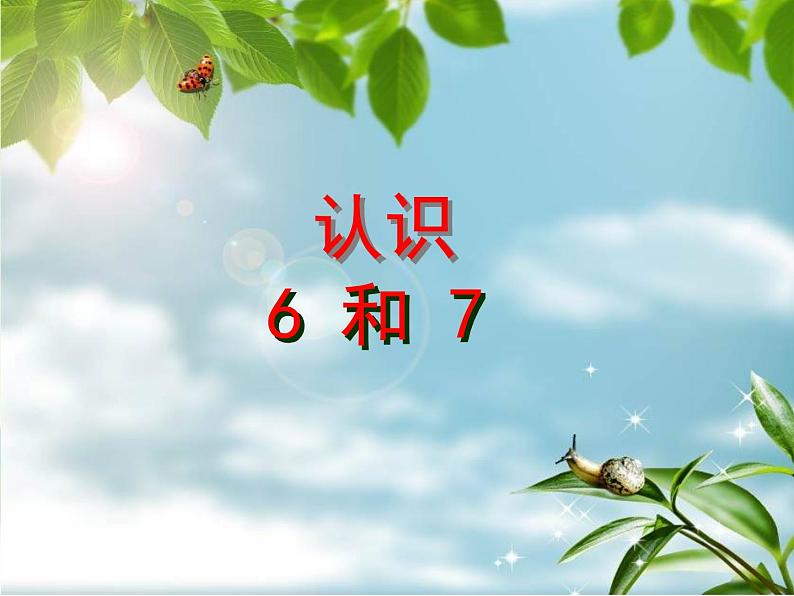 认识
6 和 7